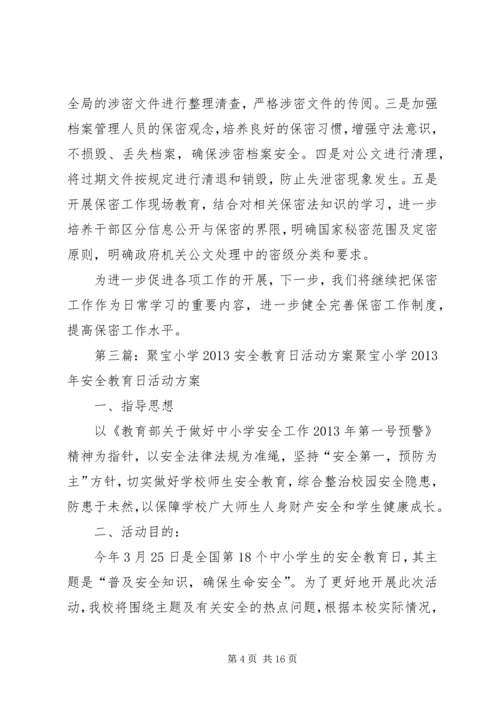 全局的涉密文件进行整理清查，严格涉密文件的传阅。三是加强档案管理人员的保密观念，培养良好的保密习惯，增强守法意识，不损毁、丢失档案，确保涉密档案安全。四是对公文进行清理，将过期文件按规定进行清退和销毁，防止失泄密现象发生。五是开展保密工作现场教育，结合对相关保密法知识的学习，进一步培养干部区分信息公开与保密的界限，明确国家秘密范围及定密原则，明确政府机关公文处理中的密级分类和要求。

为进一步促进各项工作的开展，下一步，我们将继续把保密工作作为日常学习的重要内容，进一步健全完善保密工作制度，提高保密工作水平。

第三篇：聚宝小学 2013 安全教育日活动方案聚宝小学 2013 年安全教育日活动方案

一、指导思想

以《教育部关于做好中小学安全工作 2013 年第一号预警》精神为指针，以安全法律法规为准绳，坚持“安全第一，预防为主”方针，切实做好学校师生安全教育，综合整治校园安全隐患，防患于未然，以保障学校广大师生人身财产安全和学生健康成长。

二、活动目的：

今年 3 月 25 日是全国第 18 个中小学生的安全教育日，其主题是“普及安全知识，确保生命安全”。为了更好地开展此次活动，我校将围绕主题及有关安全的热点问题，根据本校实际情况，

第 4 页 共 16 页